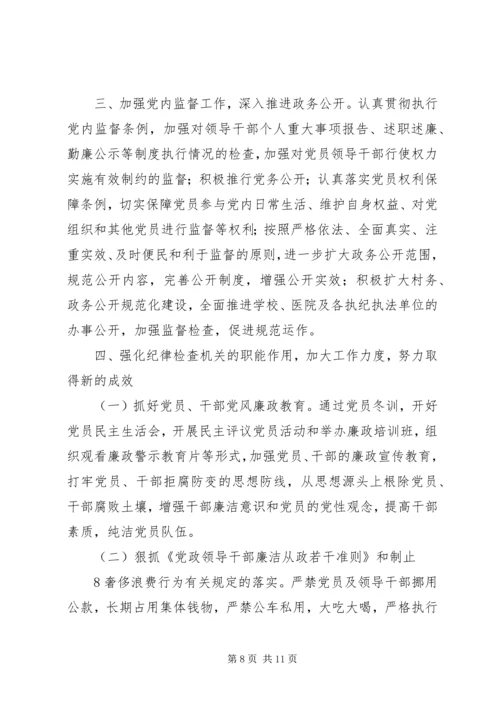 三、加强党内监督工作，深入推进政务公开。认真贯彻执行党内监督条例，加强对领导干部个人重大事项报告、述职述廉、勤廉公示等制度执行情况的检查，加强对党员领导干部行使权力实施有效制约的监督；积极推行党务公开；认真落实党员权利保障条例，切实保障党员参与党内日常生活、维护自身权益、对党组织和其他党员进行监督等权利；按照严格依法、全面真实、注重实效、及时便民和利于监督的原则，进一步扩大政务公开范围，规范公开内容，完善公开制度，增强公开实效；积极扩大村务、政务公开规范化建设，全面推进学校、医院及各执纪执法单位的办事公开，加强监督检查，促进规范运作。

四、强化纪律检查机关的职能作用，加大工作力度，努力取得新的成效

（一）抓好党员、干部党风廉政教育。通过党员冬训，开好党员民主生活会，开展民主评议党员活动和举办廉政培训班，组织观看廉政警示教育片等形式，加强党员、干部的廉政宣传教育，打牢党员、干部拒腐防变的思想防线，从思想源头上根除党员、干部腐败土壤，增强干部廉洁意识和党员的党性观念，提高干部素质，纯洁党员队伍。

（二）狠抓《党政领导干部廉洁从政若干准则》和制止

8 奢侈浪费行为有关规定的落实。严禁党员及领导干部挪用公款，长期占用集体钱物，严禁公车私用，大吃大喝，严格执行

第 8 页 共 11 页